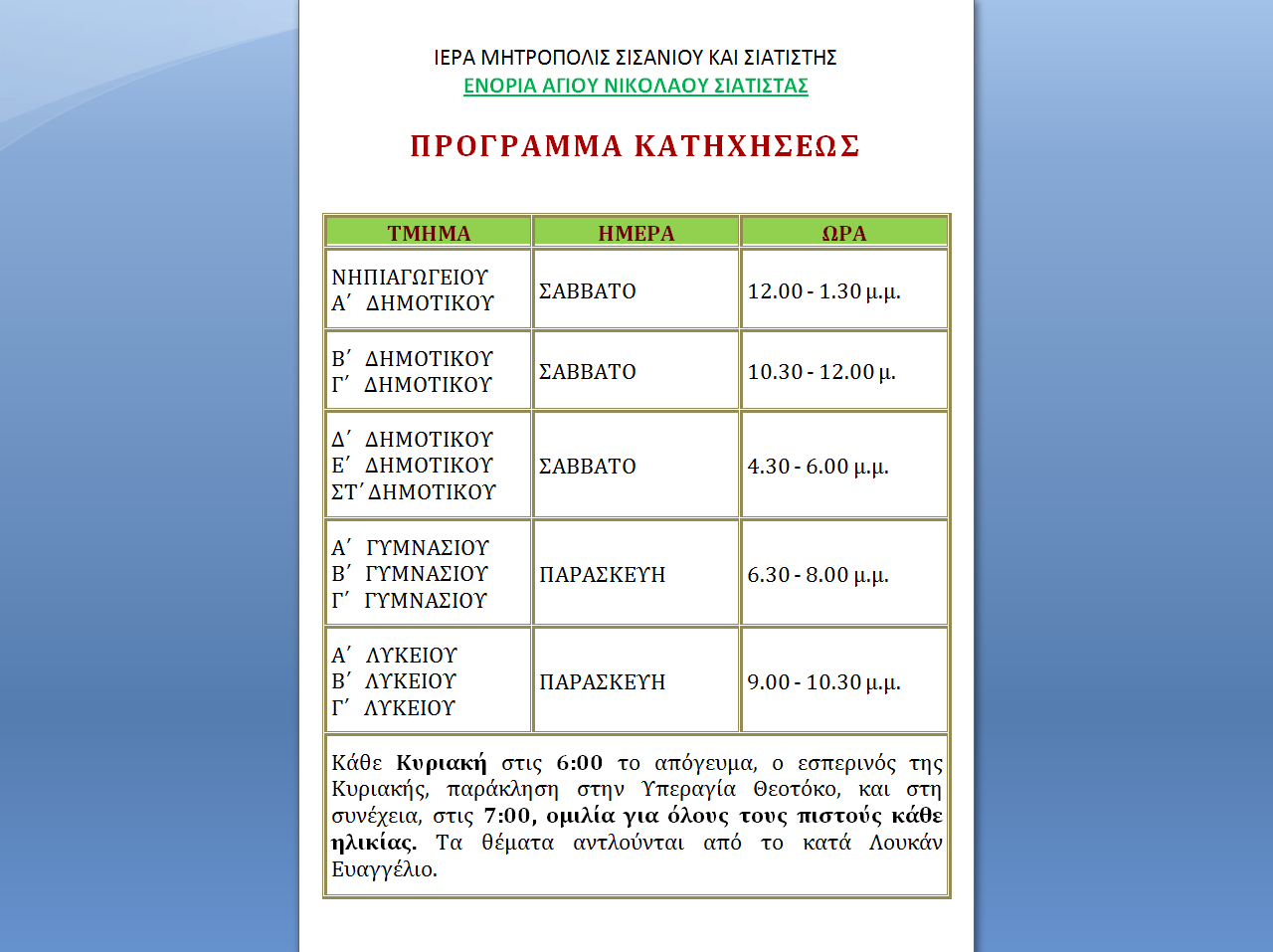 ΙΕΡΑ ΜΗΤΡΟΠΟΛΙΣ ΣΙΣΑΝΙΟΥ ΚΑΙ ΣΙΑΤΙΣΤΗΣ
ΕΝΟΡΙΑ ΑΓΙΟΥ ΝΙΚΟΛΑΟΥ ΣΙΑΤΙΣΤΑΣ

ΠΡΟΓΡΑΜΜΑ ΚΑΤΗΧΗΣΕΩΣ

| ΤΜΗΜΑ | ΗΜΕΡΑ | ΩΡΑ |
|---|---|---|
| ΝΗΠΙΑΓΩΓΕΙΟΥ Α΄ ΔΗΜΟΤΙΚΟΥ | ΣΑΒΒΑΤΟ | 12.00 - 1.30 μ.μ. |
| Β΄ ΔΗΜΟΤΙΚΟΥ Γ΄ ΔΗΜΟΤΙΚΟΥ | ΣΑΒΒΑΤΟ | 10.30 - 12.00 μ. |
| Δ΄ ΔΗΜΟΤΙΚΟΥ Ε΄ ΔΗΜΟΤΙΚΟΥ ΣΤ΄ ΔΗΜΟΤΙΚΟΥ | ΣΑΒΒΑΤΟ | 4.30 - 6.00 μ.μ. |
| Α΄ ΓΥΜΝΑΣΙΟΥ Β΄ ΓΥΜΝΑΣΙΟΥ Γ΄ ΓΥΜΝΑΣΙΟΥ | ΠΑΡΑΣΚΕΥΗ | 6.30 - 8.00 μ.μ. |
| Α΄ ΛΥΚΕΙΟΥ Β΄ ΛΥΚΕΙΟΥ Γ΄ ΛΥΚΕΙΟΥ | ΠΑΡΑΣΚΕΥΗ | 9.00 - 10.30 μ.μ. |

Κάθε Κυριακή στις 6:00 το απόγευμα, ο εσπερινός της Κυριακής, παράκληση στην Υπεραγία Θεοτόκο, και στη συνέχεια, στις 7:00, ομιλία για όλους τους πιστούς κάθε ηλικίας. Τα θέματα αντλούνται από το κατά Λουκάν Ευαγγέλιο.